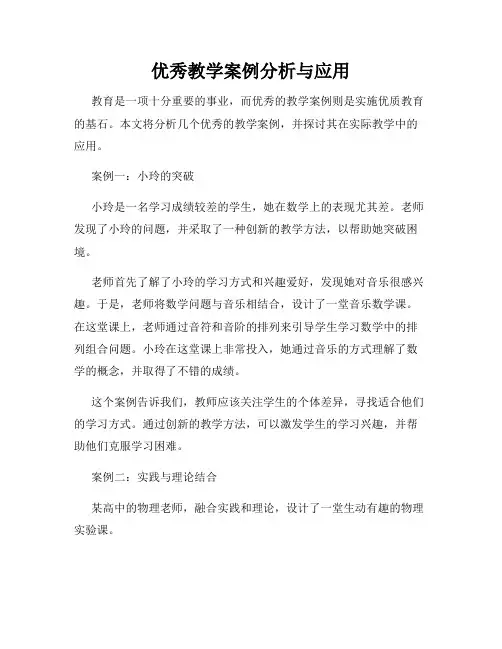 优秀教学案例分析与应用

教育是一项十分重要的事业，而优秀的教学案例则是实施优质教育的基石。本文将分析几个优秀的教学案例，并探讨其在实际教学中的应用。

案例一：小玲的突破

小玲是一名学习成绩较差的学生，她在数学上的表现尤其差。老师发现了小玲的问题，并采取了一种创新的教学方法，以帮助她突破困境。

老师首先了解了小玲的学习方式和兴趣爱好，发现她对音乐很感兴趣。于是，老师将数学问题与音乐相结合，设计了一堂音乐数学课。在这堂课上，老师通过音符和音阶的排列来引导学生学习数学中的排列组合问题。小玲在这堂课上非常投入，她通过音乐的方式理解了数学的概念，并取得了不错的成绩。

这个案例告诉我们，教师应该关注学生的个体差异，寻找适合他们的学习方式。通过创新的教学方法，可以激发学生的学习兴趣，并帮助他们克服学习困难。

案例二：实践与理论结合

某高中的物理老师，融合实践和理论，设计了一堂生动有趣的物理实验课。